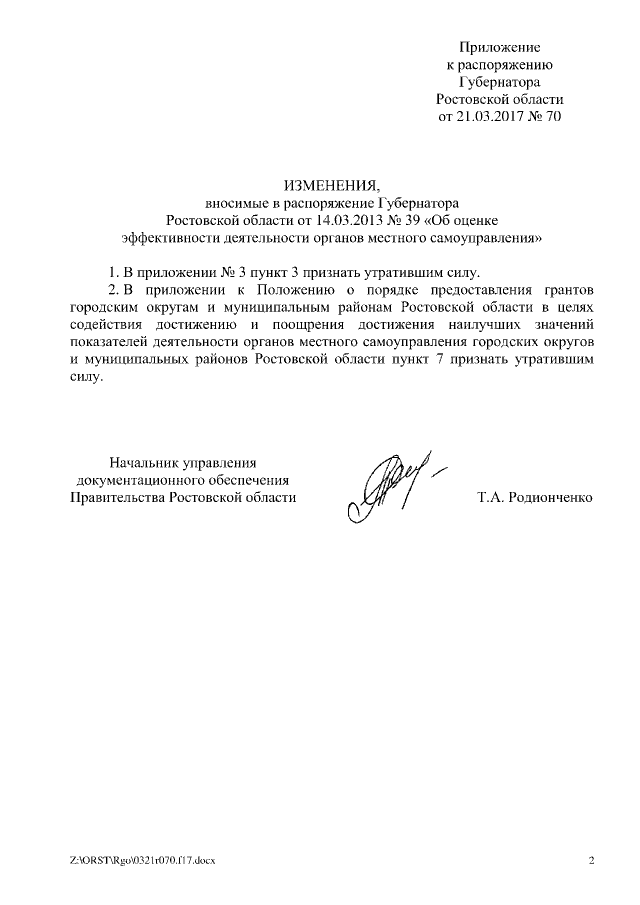 Приложение
к распоряжению
Губернатора
Ростовской области
от 21.03.2017 № 70

ИЗМЕНЕНИЯ,
вносимые в распоряжение Губернатора
Ростовской области от 14.03.2013 № 39 «Об оценке
эффективности деятельности органов местного самоуправления»

1. В приложении № 3 пункт 3 признать утратившим силу.

2. В приложении к Положению о порядке предоставления грантов городским округам и муниципальным районам Ростовской области в целях содействия достижению и поощрения достижения наилучших значений показателей деятельности органов местного самоуправления городских округов и муниципальных районов Ростовской области пункт 7 признать утратившим силу.

Начальник управления
документационного обеспечения
Правительства Ростовской области

Т.А. Родионченко

Z:\ORST\Rgo\0321r070.f17.docx

2